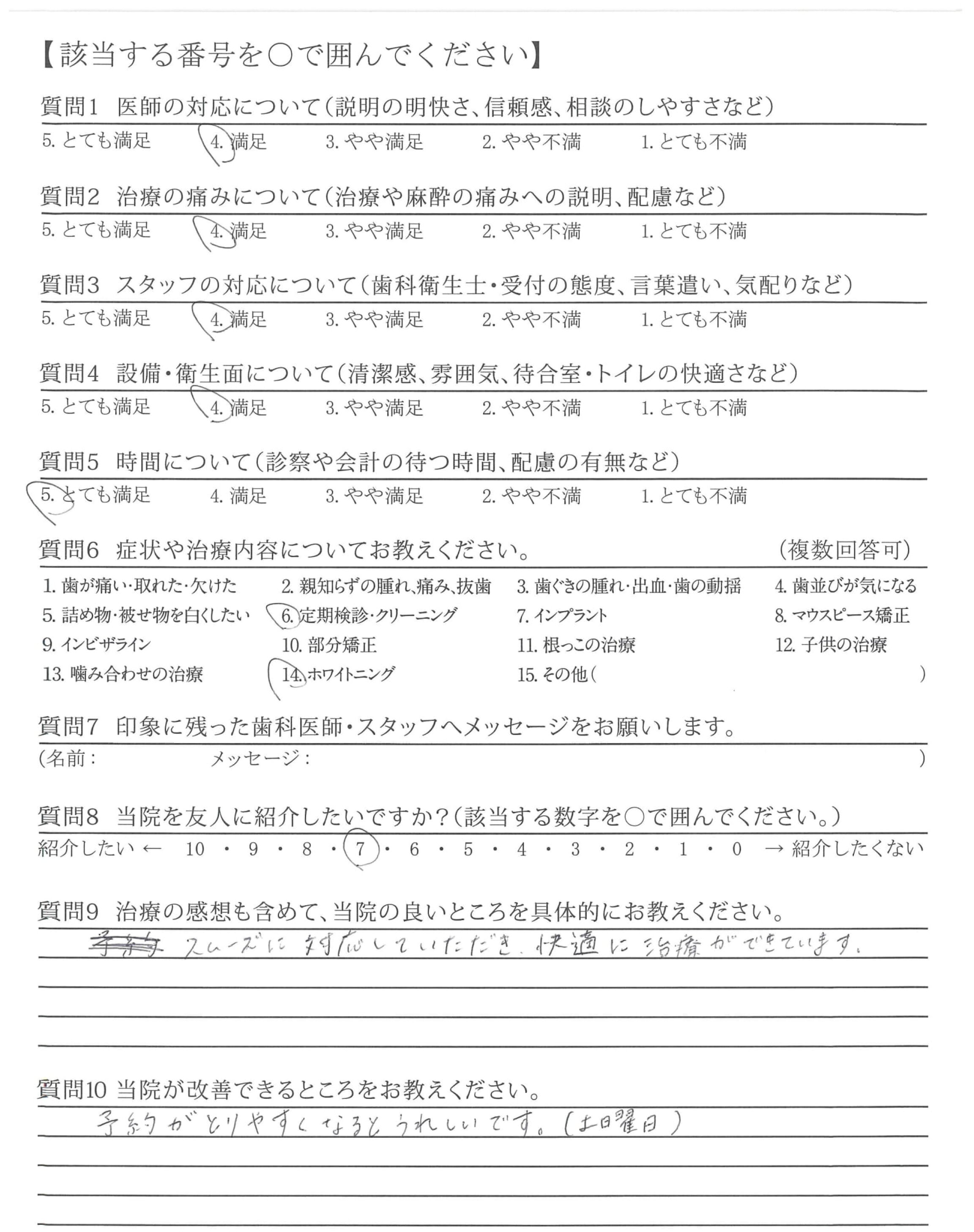 【該当する番号を○で囲んでください】

質問1 医師の対応について（説明の明快さ、信頼感、相談のしやすさなど）
5. とても満足 4. 満足 3. やや満足 2. やや不満 1. とても不満

質問2 治療の痛みについて（治療や麻酔の痛みへの説明、配慮など）
5. とても満足 4. 満足 3. やや満足 2. やや不満 1. とても不満

質問3 スタッフの対応について（歯科衛生士・受付の態度、言葉遣い、気配りなど）
5. とても満足 4. 満足 3. やや満足 2. やや不満 1. とても不満

質問4 設備・衛生面について（清潔感、雰囲気、待合室・トイレの快適さなど）
5. とても満足 4. 満足 3. やや満足 2. やや不満 1. とても不満

質問5 時間について（診察や会計の待つ時間、配慮の有無など）
5. とても満足 4. 満足 3. やや満足 2. やや不満 1. とても不満

質問6 症状や治療内容についてお教えください。 （複数回答可）
1. 歯が痛い・取れた・欠けた 2. 親知らずの腫れ、痛み、抜歯 3. 歯ぐきの腫れ・出血・歯の動揺 4. 歯並びが気になる
5. 詰め物・被せ物を白くしたい 6. 定期検診・クリーニング 7. インプラント 8. マウスピース矯正
9. インビザライン 10. 部分矯正 11. 根っこの治療 12. 子供の治療
13. 噛み合わせの治療 14. ホワイトニング 15. その他（ ）

質問7 印象に残った歯科医師・スタッフへメッセージをお願いします。
（名前： メッセージ： ）

質問8 当院を友人に紹介したいですか？（該当する数字を○で囲んでください。）
紹介したい ← 10 ・ 9 ・ 8 ・ 7 ・ 6 ・ 5 ・ 4 ・ 3 ・ 2 ・ 1 ・ 0 → 紹介したくない

質問9 治療の感想も含めて、当院の良いところを具体的にお教えください。
予約 スムーズに対応していただき、快適に治療ができています。

質問10 当院が改善できるところをお教えください。
予約がとりやすくなるとうれしいです。（土日曜日）